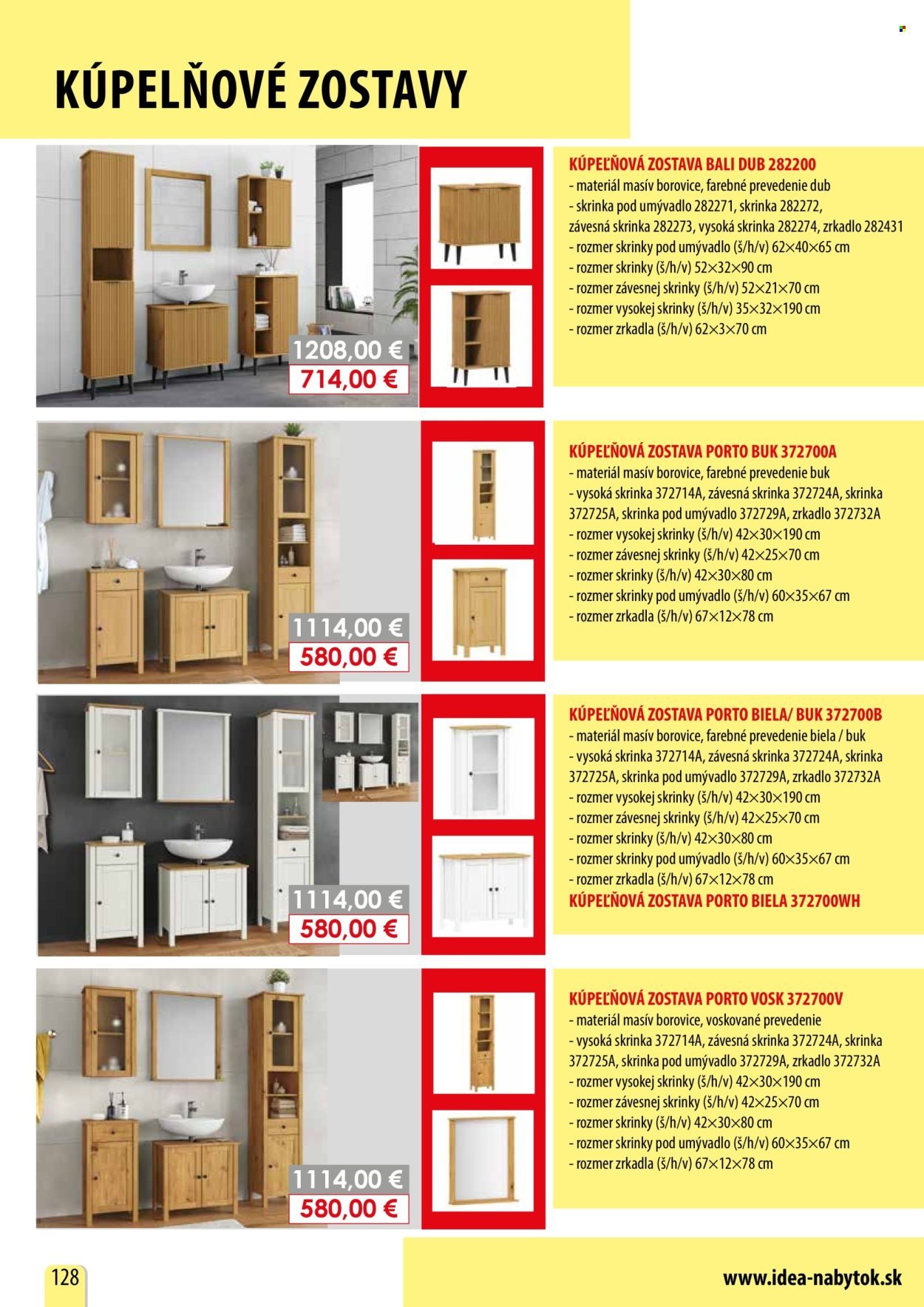 KÚPELŇOVÉ ZOSTAVY

1208,00 €
714,00 €

KÚPEĽŇOVÁ ZOSTAVA BALI DUB 282200
- materiál masív borovice, farebné prevedenie dub
- skrinka pod umývadlo 282271, skrinka 282272, závesná skrinka 282273, vysoká skrinka 282274, zrkadlo 282431
- rozmer skrinky pod umývadlo (š/h/v) 62×40×65 cm
- rozmer skrinky (š/h/v) 52×32×90 cm
- rozmer závesnej skrinky (š/h/v) 52×21×70 cm
- rozmer vysokej skrinky (š/h/v) 35×32×190 cm
- rozmer zrkadla (š/h/v) 62×3×70 cm

1114,00 €
580,00 €

KÚPEĽŇOVÁ ZOSTAVA PORTO BUK 372700A
- materiál masív borovice, farebné prevedenie buk
- vysoká skrinka 372714A, závesná skrinka 372724A, skrinka 372725A, skrinka pod umývadlo 372729A, zrkadlo 372732A
- rozmer vysokej skrinky (š/h/v) 42×30×190 cm
- rozmer závesnej skrinky (š/h/v) 42×25×70 cm
- rozmer skrinky (š/h/v) 42×30×80 cm
- rozmer skrinky pod umývadlo (š/h/v) 60×35×67 cm
- rozmer zrkadla (š/h/v) 67×12×78 cm

1114,00 €
580,00 €

KÚPEĽŇOVÁ ZOSTAVA PORTO BIELA/ BUK 372700B
- materiál masív borovice, farebné prevedenie biela / buk
- vysoká skrinka 372714A, závesná skrinka 372724A, skrinka 372725A, skrinka pod umývadlo 372729A, zrkadlo 372732A
- rozmer vysokej skrinky (š/h/v) 42×30×190 cm
- rozmer závesnej skrinky (š/h/v) 42×25×70 cm
- rozmer skrinky (š/h/v) 42×30×80 cm
- rozmer skrinky pod umývadlo (š/h/v) 60×35×67 cm
- rozmer zrkadla (š/h/v) 67×12×78 cm
KÚPEĽŇOVÁ ZOSTAVA PORTO BIELA 372700WH

1114,00 €
580,00 €

KÚPEĽŇOVÁ ZOSTAVA PORTO VOSK 372700V
- materiál masív borovice, voskované prevedenie
- vysoká skrinka 372714A, závesná skrinka 372724A, skrinka 372725A, skrinka pod umývadlo 372729A, zrkadlo 372732A
- rozmer vysokej skrinky (š/h/v) 42×30×190 cm
- rozmer závesnej skrinky (š/h/v) 42×25×70 cm
- rozmer skrinky (š/h/v) 42×30×80 cm
- rozmer skrinky pod umývadlo (š/h/v) 60×35×67 cm
- rozmer zrkadla (š/h/v) 67×12×78 cm

128

www.idea-nabytok.sk